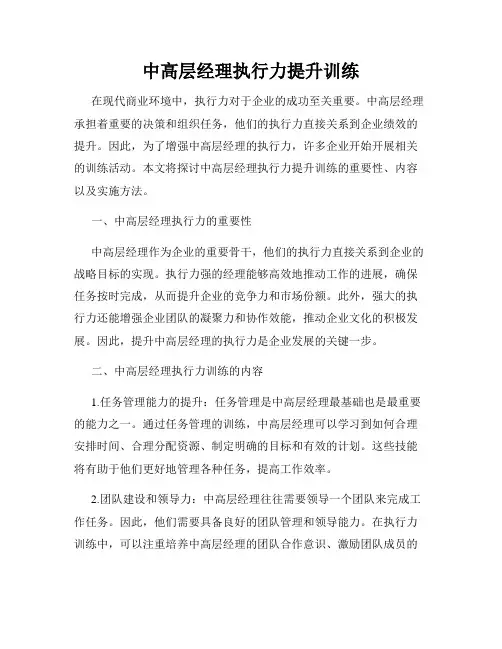 中高层经理执行力提升训练

在现代商业环境中，执行力对于企业的成功至关重要。中高层经理承担着重要的决策和组织任务，他们的执行力直接关系到企业绩效的提升。因此，为了增强中高层经理的执行力，许多企业开始开展相关的训练活动。本文将探讨中高层经理执行力提升训练的重要性、内容以及实施方法。

一、中高层经理执行力的重要性

中高层经理作为企业的重要骨干，他们的执行力直接关系到企业的战略目标的实现。执行力强的经理能够高效地推动工作的进展，确保任务按时完成，从而提升企业的竞争力和市场份额。此外，强大的执行力还能增强企业团队的凝聚力和协作效能，推动企业文化的积极发展。因此，提升中高层经理的执行力是企业发展的关键一步。

二、中高层经理执行力训练的内容

1.任务管理能力的提升：任务管理是中高层经理最基础也是最重要的能力之一。通过任务管理的训练，中高层经理可以学习到如何合理安排时间、合理分配资源、制定明确的目标和有效的计划。这些技能将有助于他们更好地管理各种任务，提高工作效率。

2.团队建设和领导力：中高层经理往往需要领导一个团队来完成工作任务。因此，他们需要具备良好的团队管理和领导能力。在执行力训练中，可以注重培养中高层经理的团队合作意识、激励团队成员的